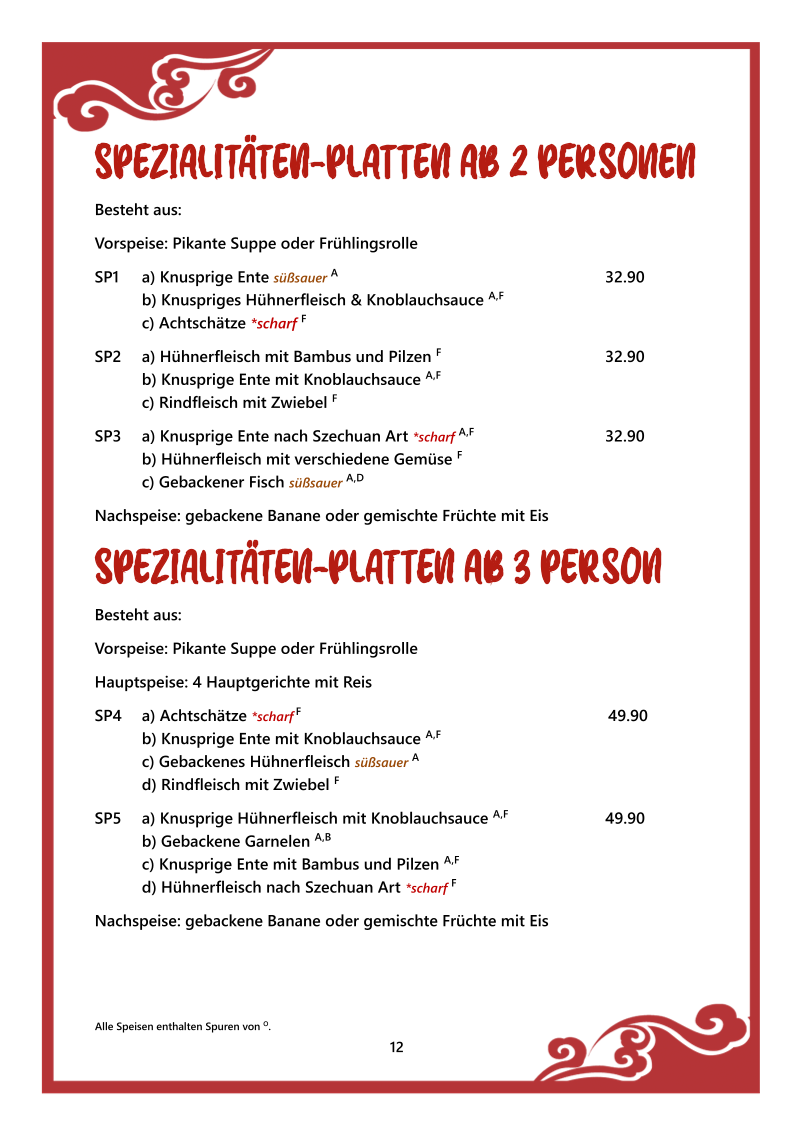 SPEZIALITÄTEN-PLATTEN AB 2 PERSONEN

Besteht aus:

Vorspeise: Pikante Suppe oder Frühlingsrolle

SP1 a) Knusprige Ente süßsauer $^{A}$ 32.90
b) Knuspriges Hühnerfleisch & Knoblauchsauce $^{A,F}$
c) Achtschätze *scharf $^{F}$

SP2 a) Hühnerfleisch mit Bambus und Pilzen $^{F}$ 32.90
b) Knusprige Ente mit Knoblauchsauce $^{A,F}$
c) Rindfleisch mit Zwiebel $^{F}$

SP3 a) Knusprige Ente nach Szechuan Art *scharf $^{A,F}$ 32.90
b) Hühnerfleisch mit verschiedene Gemüse $^{F}$
c) Gebackener Fisch süßsauer $^{A,D}$

Nachspeise: gebackene Banane oder gemischte Früchte mit Eis

SPEZIALITÄTEN-PLATTEN AB 3 PERSON

Besteht aus:

Vorspeise: Pikante Suppe oder Frühlingsrolle

Hauptspeise: 4 Hauptgerichte mit Reis

SP4 a) Achtschätze *scharf $^{F}$ 49.90
b) Knusprige Ente mit Knoblauchsauce $^{A,F}$
c) Gebackenes Hühnerfleisch süßsauer $^{A}$
d) Rindfleisch mit Zwiebel $^{F}$

SP5 a) Knusprige Hühnerfleisch mit Knoblauchsauce $^{A,F}$ 49.90
b) Gebackene Garnelen $^{A,B}$
c) Knusprige Ente mit Bambus und Pilzen $^{A,F}$
d) Hühnerfleisch nach Szechuan Art *scharf $^{F}$

Nachspeise: gebackene Banane oder gemischte Früchte mit Eis

Alle Speisen enthalten Spuren von $^{O}$.

12